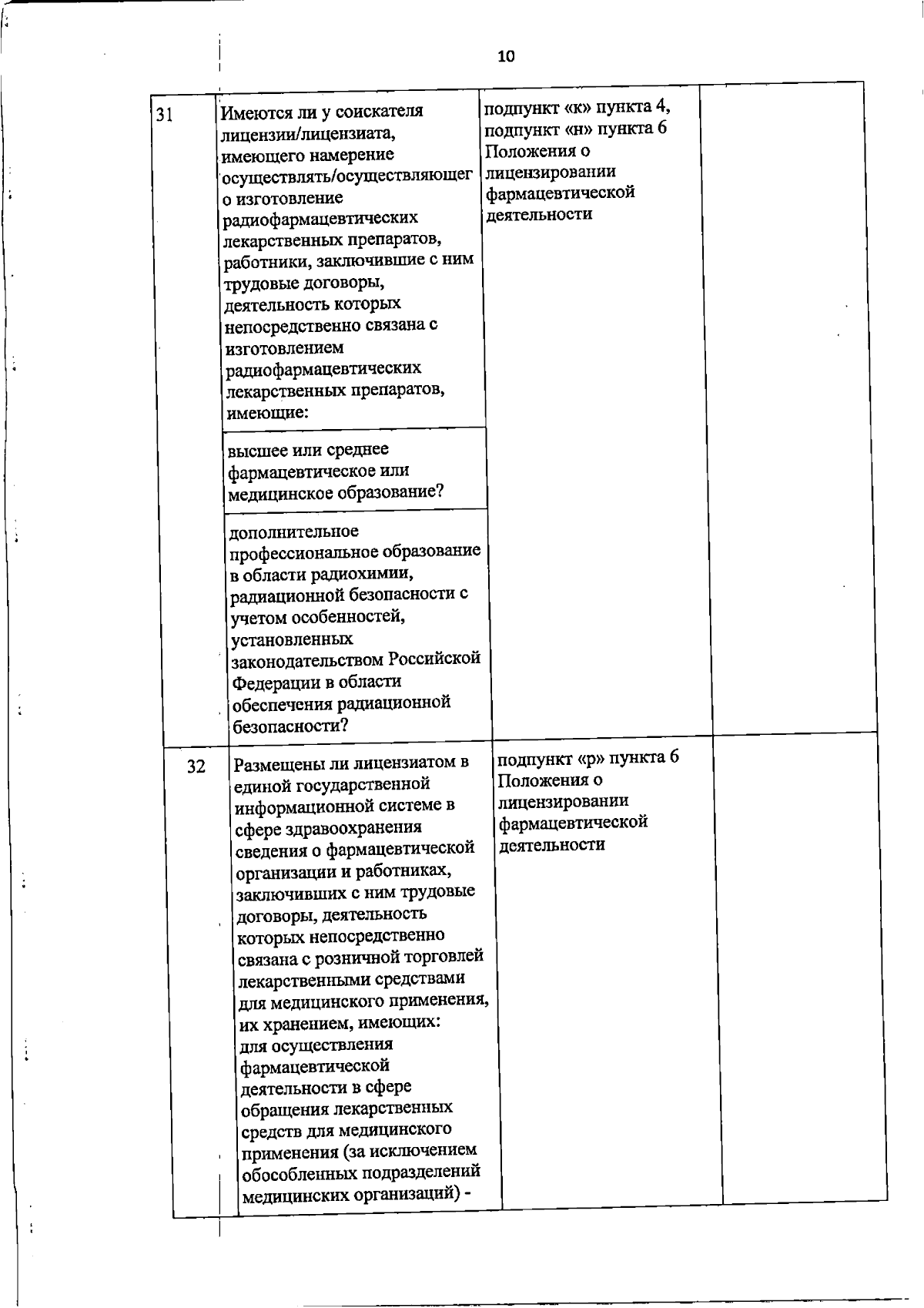 10

| 31 | Имеются ли у соискателя лицензии/лицензиата, имеющего намерение осуществлять/осуществляющего изготовление радиофармацевтических лекарственных препаратов, работники, заключившие с ним трудовые договоры, деятельность которых непосредственно связана с изготовлением радиофармацевтических лекарственных препаратов, имеющие: | подпункт «к» пункта 4, подпункт «н» пункта 6 Положения о лицензировании фармацевтической деятельности | |
|---|---|---|---|
| | высшее или среднее фармацевтическое или медицинское образование? | | |
| | дополнительное профессиональное образование в области радиохимии, радиационной безопасности с учетом особенностей, установленных законодательством Российской Федерации в области обеспечения радиационной безопасности? | | |
| 32 | Размещены ли лицензиатом в единой государственной информационной системе в сфере здравоохранения сведения о фармацевтической организации и работниках, заключивших с ним трудовые договоры, деятельность которых непосредственно связана с розничной торговлей лекарственными средствами для медицинского применения, их хранением, имеющих: для осуществления фармацевтической деятельности в сфере обращения лекарственных средств для медицинского применения (за исключением обособленных подразделений медицинских организаций) - | подпункт «р» пункта 6 Положения о лицензировании фармацевтической деятельности | |